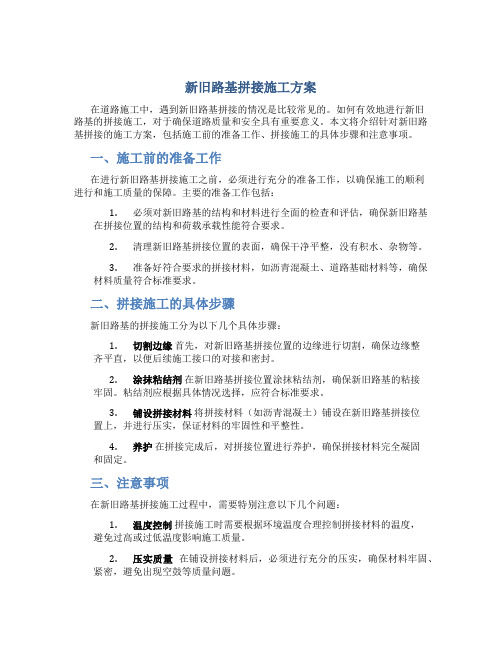 新旧路基拼接施工方案

在道路施工中，遇到新旧路基拼接的情况是比较常见的。如何有效地进行新旧路基的拼接施工，对于确保道路质量和安全具有重要意义。本文将介绍针对新旧路基拼接的施工方案，包括施工前的准备工作、拼接施工的具体步骤和注意事项。

一、施工前的准备工作

在进行新旧路基拼接施工之前，必须进行充分的准备工作，以确保施工的顺利进行和施工质量的保障。主要的准备工作包括：

1. 必须对新旧路基的结构和材料进行全面的检查和评估，确保新旧路基在拼接位置的结构和荷载承载性能符合要求。

2. 清理新旧路基拼接位置的表面，确保干净平整，没有积水、杂物等。

3. 准备好符合要求的拼接材料，如沥青混凝土、道路基础材料等，确保材料质量符合标准要求。

二、拼接施工的具体步骤

新旧路基的拼接施工分为以下几个具体步骤：

1. 切割边缘 首先，对新旧路基拼接位置的边缘进行切割，确保边缘整齐平直，以便后续施工接口的对接和密封。

2. 涂抹粘结剂 在新旧路基拼接位置涂抹粘结剂，确保新旧路基的粘接牢固。粘结剂应根据具体情况选择，应符合标准要求。

3. 铺设拼接材料 将拼接材料（如沥青混凝土）铺设在新旧路基拼接位置上，并进行压实，保证材料的牢固性和平整性。

4. 养护 在拼接完成后，对拼接位置进行养护，确保拼接材料完全凝固和固定。

三、注意事项

在新旧路基拼接施工过程中，需要特别注意以下几个问题：

1. 温度控制 拼接施工时需要根据环境温度合理控制拼接材料的温度，避免过高或过低温度影响施工质量。

2. 压实质量 在铺设拼接材料后，必须进行充分的压实，确保材料牢固、紧密，避免出现空鼓等质量问题。